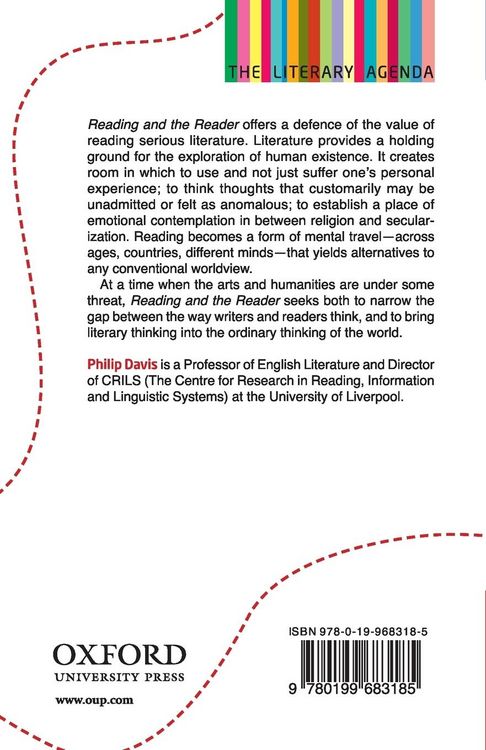 THE LITERARY AGENDA

Reading and the Reader offers a defence of the value of reading serious literature. Literature provides a holding ground for the exploration of human existence. It creates room in which to use and not just suffer one's personal experience; to think thoughts that customarily may be unadmitted or felt as anomalous; to establish a place of emotional contemplation in between religion and secularization. Reading becomes a form of mental travel—across ages, countries, different minds—that yields alternatives to any conventional worldview.

At a time when the arts and humanities are under some threat, Reading and the Reader seeks both to narrow the gap between the way writers and readers think, and to bring literary thinking into the ordinary thinking of the world.

Philip Davis is a Professor of English Literature and Director of CRILS (The Centre for Research in Reading, Information and Linguistic Systems) at the University of Liverpool.

OXFORD
UNIVERSITY PRESS

www.oup.com

ISBN 978-0-19-968318-5

9 780199 683185